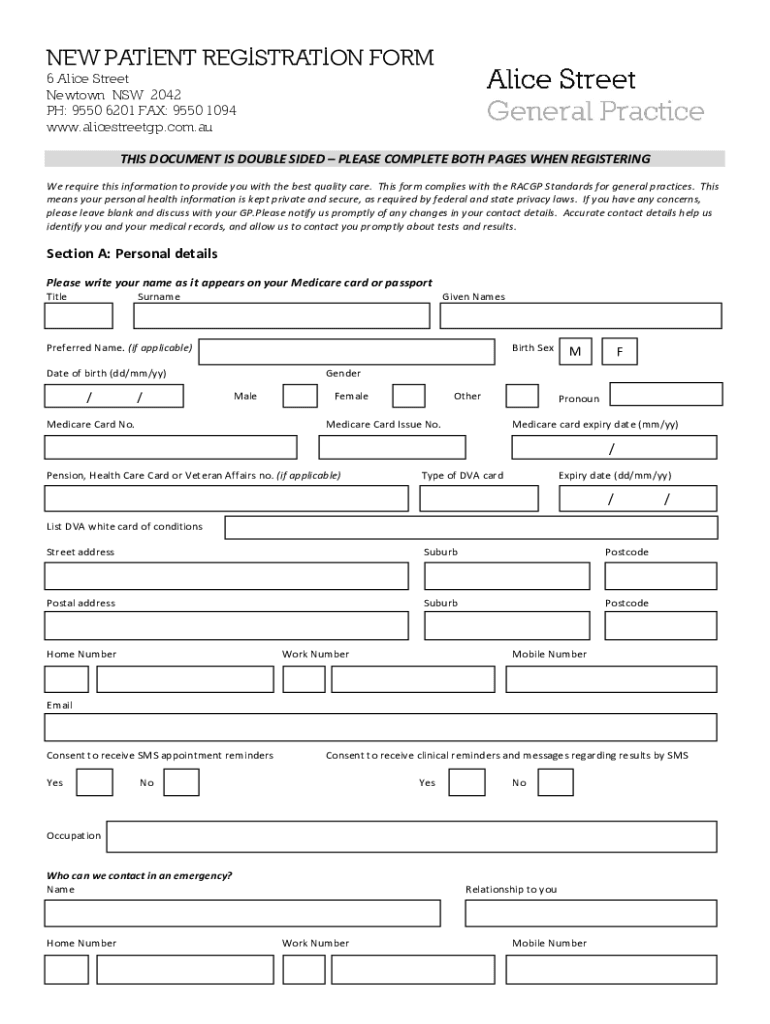 NEW PATIENT REGISTRATION FORM
6 Alice Street
Newtown NSW 2042
PH: 9550 6201 FAX: 9550 1094
www.alicestreetgp.com.au

Alice Street
General Practice

THIS DOCUMENT IS DOUBLE SIDED – PLEASE COMPLETE BOTH PAGES WHEN REGISTERING

We require this information to provide you with the best quality care. This form complies with the RACGP Standards for general practices. This means your personal health information is kept private and secure, as required by federal and state privacy laws. If you have any concerns, please leave blank and discuss with your GP.Please notify us promptly of any changes in your contact details. Accurate contact details help us identify you and your medical records, and allow us to contact you promptly about tests and results.

Section A: Personal details

Please write your name as it appears on your Medicare card or passport
Title
Surname
Given Names

Preferred Name. (if applicable)
Birth Sex
M
F

Date of birth (dd/mm/yy)
/ /
Gender
Male
Female
Other
Pronoun

Medicare Card No.
Medicare Card Issue No.
Medicare card expiry date (mm/yy)
/

Pension, Health Care Card or Veteran Affairs no. (if applicable)
Type of DVA card
Expiry date (dd/mm/yy)
/ /

List DVA white card of conditions

Street address
Suburb
Postcode

Postal address
Suburb
Postcode

Home Number
Work Number
Mobile Number

Email

Consent to receive SMS appointment reminders
Yes
No
Consent to receive clinical reminders and messages regarding results by SMS
Yes
No

Occupation

Who can we contact in an emergency?
Name
Relationship to you

Home Number
Work Number
Mobile Number